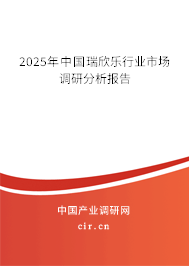 2025年中国瑞欣乐行业市场调研分析报告

中国产业调研网
cir.cn